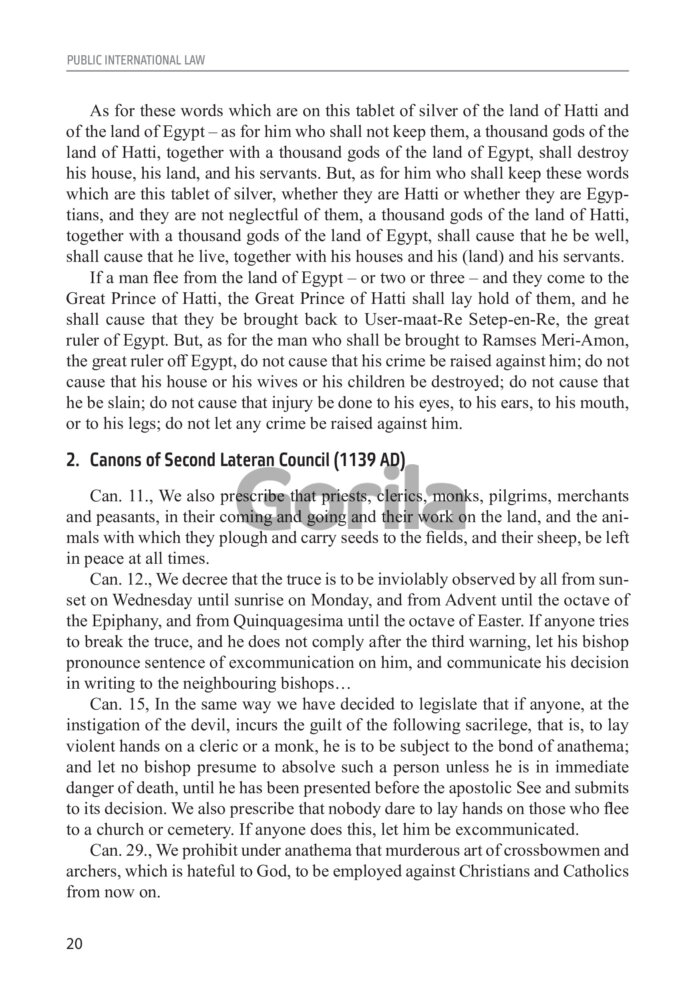 PUBLIC INTERNATIONAL LAW

As for these words which are on this tablet of silver of the land of Hatti and of the land of Egypt – as for him who shall not keep them, a thousand gods of the land of Hatti, together with a thousand gods of the land of Egypt, shall destroy his house, his land, and his servants. But, as for him who shall keep these words which are this tablet of silver, whether they are Hatti or whether they are Egyptians, and they are not neglectful of them, a thousand gods of the land of Hatti, together with a thousand gods of the land of Egypt, shall cause that he be well, shall cause that he live, together with his houses and his (land) and his servants.

If a man flee from the land of Egypt – or two or three – and they come to the Great Prince of Hatti, the Great Prince of Hatti shall lay hold of them, and he shall cause that they be brought back to User-maat-Re Setep-en-Re, the great ruler of Egypt. But, as for the man who shall be brought to Ramses Meri-Amon, the great ruler off Egypt, do not cause that his crime be raised against him; do not cause that his house or his wives or his children be destroyed; do not cause that he be slain; do not cause that injury be done to his eyes, to his ears, to his mouth, or to his legs; do not let any crime be raised against him.

2. Canons of Second Lateran Council (1139 AD)

Gorila

Can. 11., We also prescribe that priests, clerics, monks, pilgrims, merchants and peasants, in their coming and going and their work on the land, and the animals with which they plough and carry seeds to the fields, and their sheep, be left in peace at all times.

Can. 12., We decree that the truce is to be inviolably observed by all from sunset on Wednesday until sunrise on Monday, and from Advent until the octave of the Epiphany, and from Quinquagesima until the octave of Easter. If anyone tries to break the truce, and he does not comply after the third warning, let his bishop pronounce sentence of excommunication on him, and communicate his decision in writing to the neighbouring bishops…

Can. 15, In the same way we have decided to legislate that if anyone, at the instigation of the devil, incurs the guilt of the following sacrilege, that is, to lay violent hands on a cleric or a monk, he is to be subject to the bond of anathema; and let no bishop presume to absolve such a person unless he is in immediate danger of death, until he has been presented before the apostolic See and submits to its decision. We also prescribe that nobody dare to lay hands on those who flee to a church or cemetery. If anyone does this, let him be excommunicated.

Can. 29., We prohibit under anathema that murderous art of crossbowmen and archers, which is hateful to God, to be employed against Christians and Catholics from now on.

20